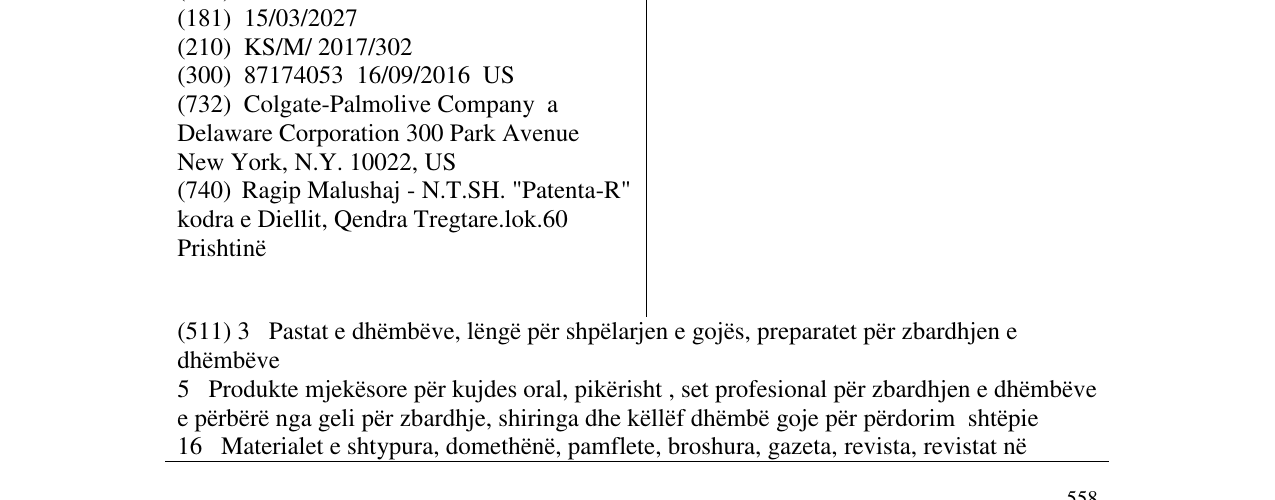 (181) 15/03/2027
(210) KS/M/ 2017/302
(300) 87174053 16/09/2016 US
(732) Colgate-Palmolive Company a Delaware Corporation 300 Park Avenue New York, N.Y. 10022, US
(740) Ragip Malushaj - N.T.SH. "Patenta-R" kodra e Diellit, Qendra Tregtare.lok.60 Prishtinë

(511) 3 Pastat e dhëmbëve, lëngë për shpëlarjen e gojës, preparatet për zbardhjen e dhëmbëve
5 Produkte mjekësore për kujdes oral, pikërisht , set profesional për zbardhjen e dhëmbëve e përbërë nga geli për zbardhje, shiringa dhe këllëf dhëmbë goje për përdorim shtëpie
16 Materialet e shtypura, domethënë, pamflete, broshura, gazeta, revista, revistat në

558